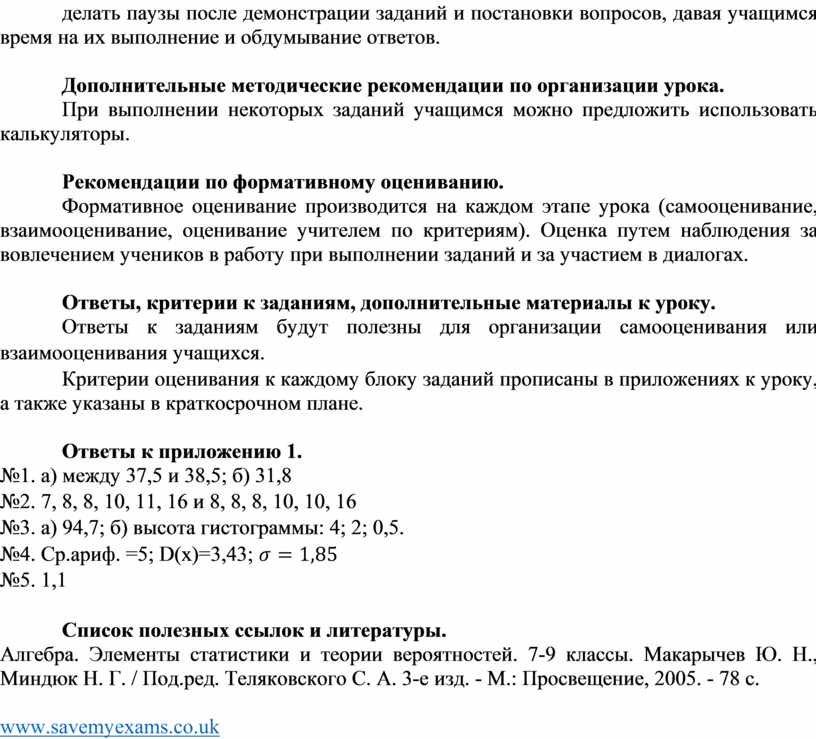 делать паузы после демонстрации заданий и постановки вопросов, давая учащимся время на их выполнение и обдумывание ответов.

Дополнительные методические рекомендации по организации урока.
При выполнении некоторых заданий учащимся можно предложить использовать калькуляторы.

Рекомендации по формативному оцениванию.
Формативное оценивание производится на каждом этапе урока (самооценивание, взаимооценивание, оценивание учителем по критериям). Оценка путем наблюдения за вовлечением учеников в работу при выполнении заданий и за участием в диалогах.

Ответы, критерии к заданиям, дополнительные материалы к уроку.
Ответы к заданиям будут полезны для организации самооценивания или взаимооценивания учащихся.
Критерии оценивания к каждому блоку заданий прописаны в приложениях к уроку, а также указаны в краткосрочном плане.

Ответы к приложению 1.
№1. а) между 37,5 и 38,5; б) 31,8
№2. 7, 8, 8, 10, 11, 16 и 8, 8, 8, 10, 10, 16
№3. а) 94,7; б) высота гистограммы: 4; 2; 0,5.
№4. Ср.ариф. =5; D(x)=3,43; $\sigma = 1,85$
№5. 1,1

Список полезных ссылок и литературы.
Алгебра. Элементы статистики и теории вероятностей. 7-9 классы. Макарычев Ю. Н., Миндюк Н. Г. / Под.ред. Теляковского С. А. 3-е изд. - М.: Просвещение, 2005. - 78 с.

www.savemyexams.co.uk